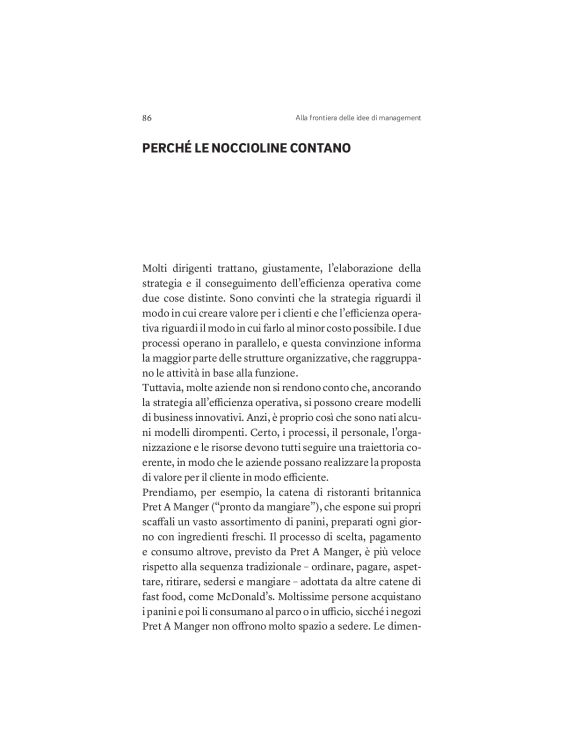 86 Alla frontiera delle idee di management

PERCHÉ LE NOCCIOLINE CONTANO

Molti dirigenti trattano, giustamente, l'elaborazione della strategia e il conseguimento dell'efficienza operativa come due cose distinte. Sono convinti che la strategia riguardi il modo in cui creare valore per i clienti e che l'efficienza operativa riguardi il modo in cui farlo al minor costo possibile. I due processi operano in parallelo, e questa convinzione informa la maggior parte delle strutture organizzative, che raggruppano le attività in base alla funzione.
Tuttavia, molte aziende non si rendono conto che, ancorando la strategia all'efficienza operativa, si possono creare modelli di business innovativi. Anzi, è proprio così che sono nati alcuni modelli dirompenti. Certo, i processi, il personale, l'organizzazione e le risorse devono tutti seguire una traiettoria coerente, in modo che le aziende possano realizzare la proposta di valore per il cliente in modo efficiente.
Prendiamo, per esempio, la catena di ristoranti britannica Pret A Manger ("pronto da mangiare"), che espone sui propri scaffali un vasto assortimento di panini, preparati ogni giorno con ingredienti freschi. Il processo di scelta, pagamento e consumo altrove, previsto da Pret A Manger, è più veloce rispetto alla sequenza tradizionale – ordinare, pagare, aspettare, ritirare, sedersi e mangiare – adottata da altre catene di fast food, come McDonald's. Moltissime persone acquistano i panini e poi li consumano al parco o in ufficio, sicché i negozi Pret A Manger non offrono molto spazio a sedere. Le dimen-